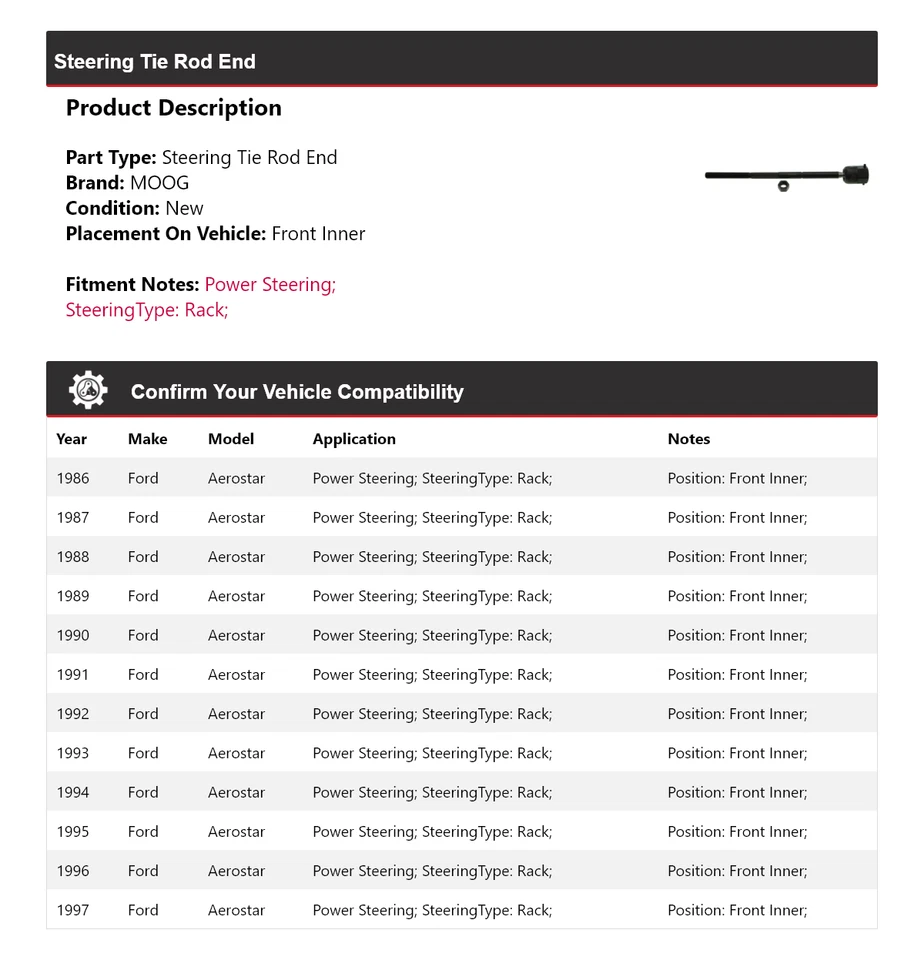 Steering Tie Rod End

Product Description

Part Type: Steering Tie Rod End
Brand: MOOG
Condition: New
Placement On Vehicle: Front Inner

Fitment Notes: Power Steering; SteeringType: Rack;

Confirm Your Vehicle Compatibility

| Year | Make | Model | Application | Notes |
|---|---|---|---|---|
| 1986 | Ford | Aerostar | Power Steering; SteeringType: Rack; | Position: Front Inner; |
| 1987 | Ford | Aerostar | Power Steering; SteeringType: Rack; | Position: Front Inner; |
| 1988 | Ford | Aerostar | Power Steering; SteeringType: Rack; | Position: Front Inner; |
| 1989 | Ford | Aerostar | Power Steering; SteeringType: Rack; | Position: Front Inner; |
| 1990 | Ford | Aerostar | Power Steering; SteeringType: Rack; | Position: Front Inner; |
| 1991 | Ford | Aerostar | Power Steering; SteeringType: Rack; | Position: Front Inner; |
| 1992 | Ford | Aerostar | Power Steering; SteeringType: Rack; | Position: Front Inner; |
| 1993 | Ford | Aerostar | Power Steering; SteeringType: Rack; | Position: Front Inner; |
| 1994 | Ford | Aerostar | Power Steering; SteeringType: Rack; | Position: Front Inner; |
| 1995 | Ford | Aerostar | Power Steering; SteeringType: Rack; | Position: Front Inner; |
| 1996 | Ford | Aerostar | Power Steering; SteeringType: Rack; | Position: Front Inner; |
| 1997 | Ford | Aerostar | Power Steering; SteeringType: Rack; | Position: Front Inner; |